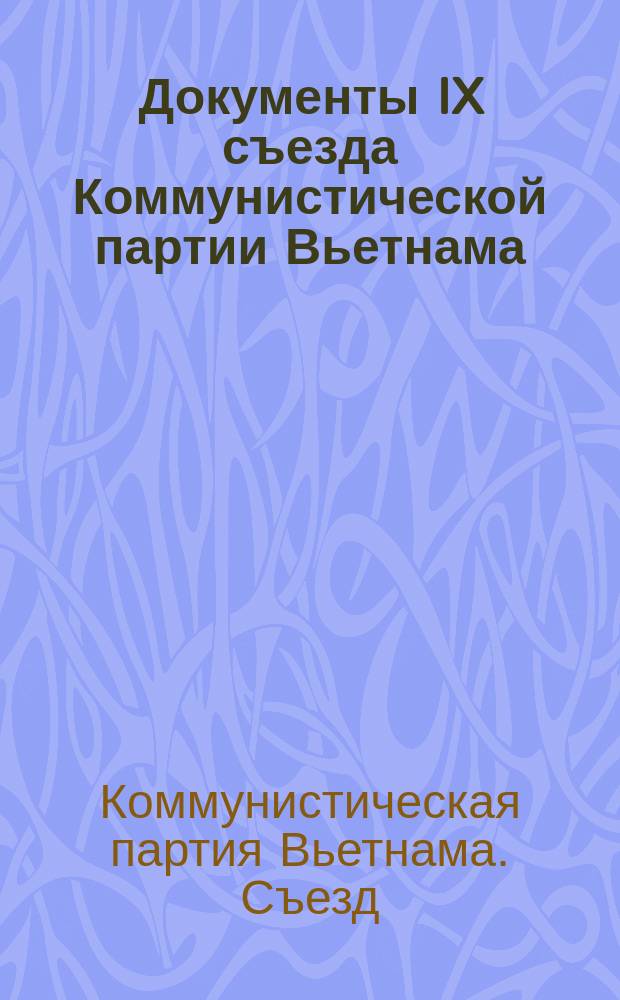 Документы IX съезда Коммунистической партии Вьетнама

Коммунистическая партия Вьетнама. Съезд